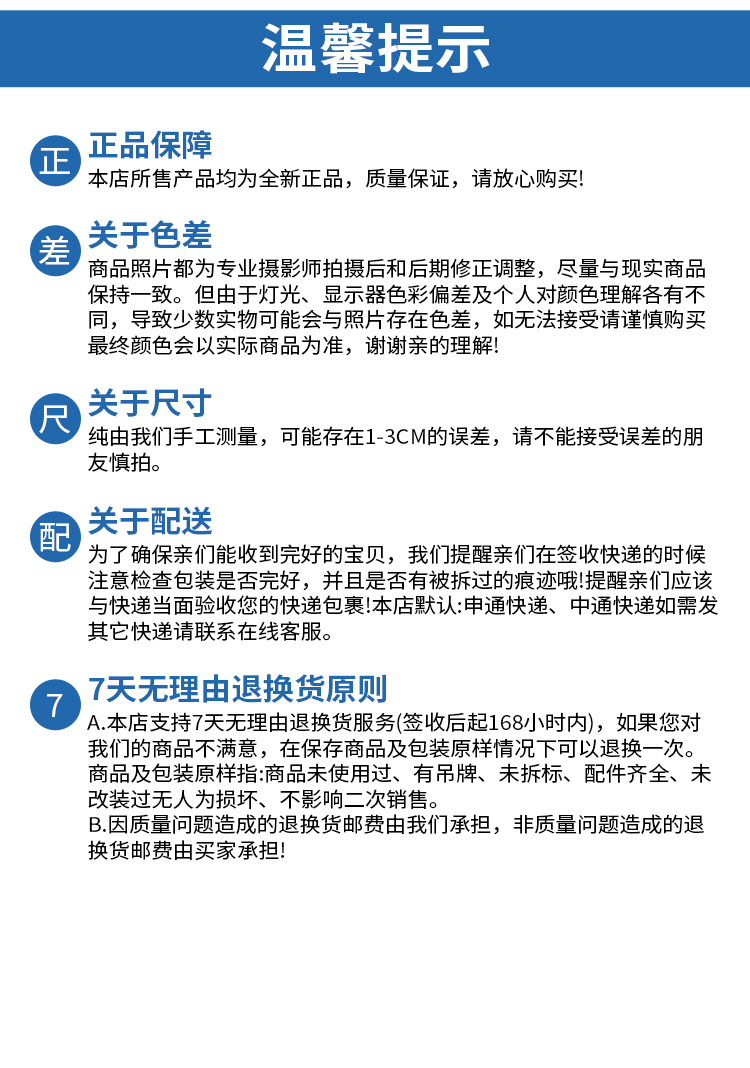 温馨提示

正 正品保障
本店所售产品均为全新正品，质量保证，请放心购买!

差 关于色差
商品照片都为专业摄影师拍摄后和后期修正调整，尽量与现实商品保持一致。但由于灯光、显示器色彩偏差及个人对颜色理解各有不同，导致少数实物可能会与照片存在色差，如无法接受请谨慎购买最终颜色会以实际商品为准，谢谢亲的理解!

尺 关于尺寸
纯由我们手工测量，可能存在1-3CM的误差，请不能接受误差的朋友慎拍。

配 关于配送
为了确保亲们能收到完好的宝贝，我们提醒亲们在签收快递的时候注意检查包装是否完好，并且是否有被拆过的痕迹哦!提醒亲们应该与快递当面验收您的快递包裹!本店默认:申通快递、中通快递如需发其它快递请联系在线客服。

7 7天无理由退换货原则
A.本店支持7天无理由退换货服务(签收后起168小时内)，如果您对我们的商品不满意，在保存商品及包装原样情况下可以退换一次。商品及包装原样指:商品未使用过、有吊牌、未拆标、配件齐全、未改装过无人为损坏、不影响二次销售。
B.因质量问题造成的退换货邮费由我们承担，非质量问题造成的退换货邮费由买家承担!